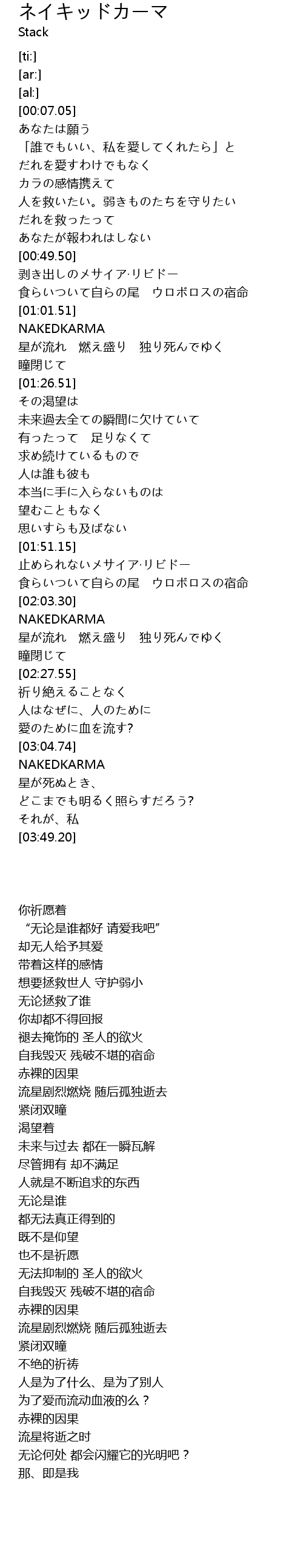 ネイキッドカーマ
Stack

[ti:]
[ar:]
[al:]
[00:07.05]
あなたは願う
「誰でもいい、私を愛してくれたら」と
だれを愛すわけでもなく
カラの感情携えて
人を救いたい。弱きものたちを守りたい
だれを救ったって
あなたが報われはしない
[00:49.50]
剥き出しのメサイア·リビドー
食らいついて自らの尾　ウロボロスの宿命
[01:01.51]
NAKEDKARMA
星が流れ　燃え盛り　独り死んでゆく
瞳閉じて
[01:26.51]
その渇望は
未来過去全ての瞬間に欠けていて
有ったって　足りなくて
求め続けているもので
人は誰も彼も
本当に手に入らないものは
望むこともなく
思いすらも及ばない
[01:51.15]
止められないメサイア·リビドー
食らいついて自らの尾　ウロボロスの宿命
[02:03.30]
NAKEDKARMA
星が流れ　燃え盛り　独り死んでゆく
瞳閉じて
[02:27.55]
祈り絶えることなく
人はなぜに、人のために
愛のために血を流す?
[03:04.74]
NAKEDKARMA
星が死ぬとき、
どこまでも明るく照らすだろう?
それが、私
[03:49.20]

你祈愿着
“无论是谁都好 请爱我吧”
却无人给予其爱
带着这样的感情
想要拯救世人 守护弱小
无论拯救了谁
你却都不得回报
褪去掩饰的 圣人的欲火
自我毁灭 残破不堪的宿命
赤裸的因果
流星剧烈燃烧 随后孤独逝去
紧闭双瞳
渴望着
未来与过去 都在一瞬瓦解
尽管拥有 却不满足
人就是不断追求的东西
无论是谁
都无法真正得到的
既不是仰望
也不是祈愿
无法抑制的 圣人的欲火
自我毁灭 残破不堪的宿命
赤裸的因果
流星剧烈燃烧 随后孤独逝去
紧闭双瞳
不绝的祈祷
人是为了什么、是为了别人
为了爱而流动血液的么？
赤裸的因果
流星将逝之时
无论何处 都会闪耀它的光明吧？
那、即是我